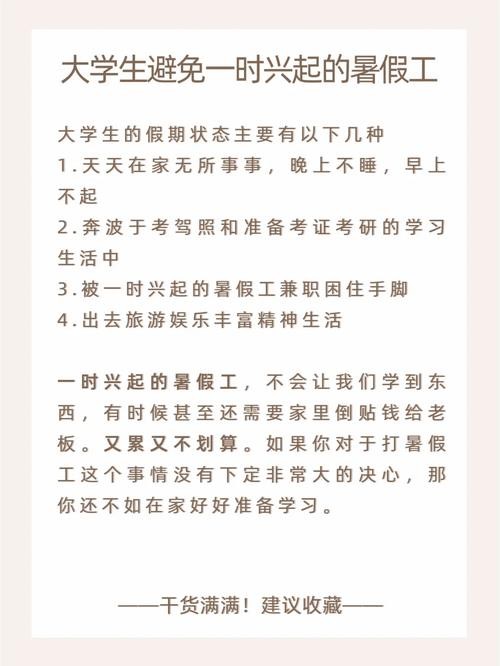 大学生避免一时兴起的暑假工

大学生的假期状态主要有以下几种
1.天天在家无所事事，晚上不睡，早上不起
2.奔波于考驾照和准备考证考研的学习生活中
3.被一时兴起的暑假工兼职困住手脚
4.出去旅游娱乐丰富精神生活

一时兴起的暑假工，不会让我们学到东西，有时候甚至还需要家里倒贴钱给老板。又累又不划算。如果你对于打暑假工这个事情没有下定非常大的决心，那你还不如在家好好准备学习。

——干货满满！建议收藏——